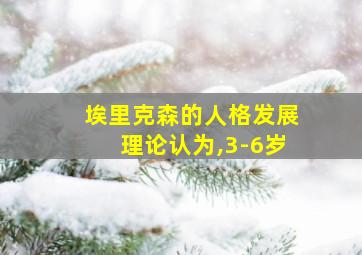 埃里克森的人格发展理论认为,3-6岁